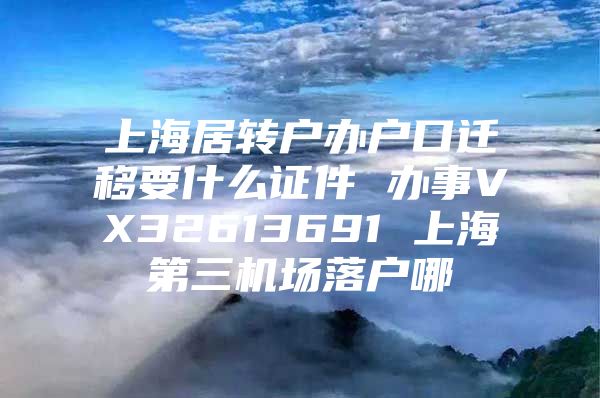 上海居转户办户口迁移要什么证件 办事VX32613691 上海第三机场落户哪